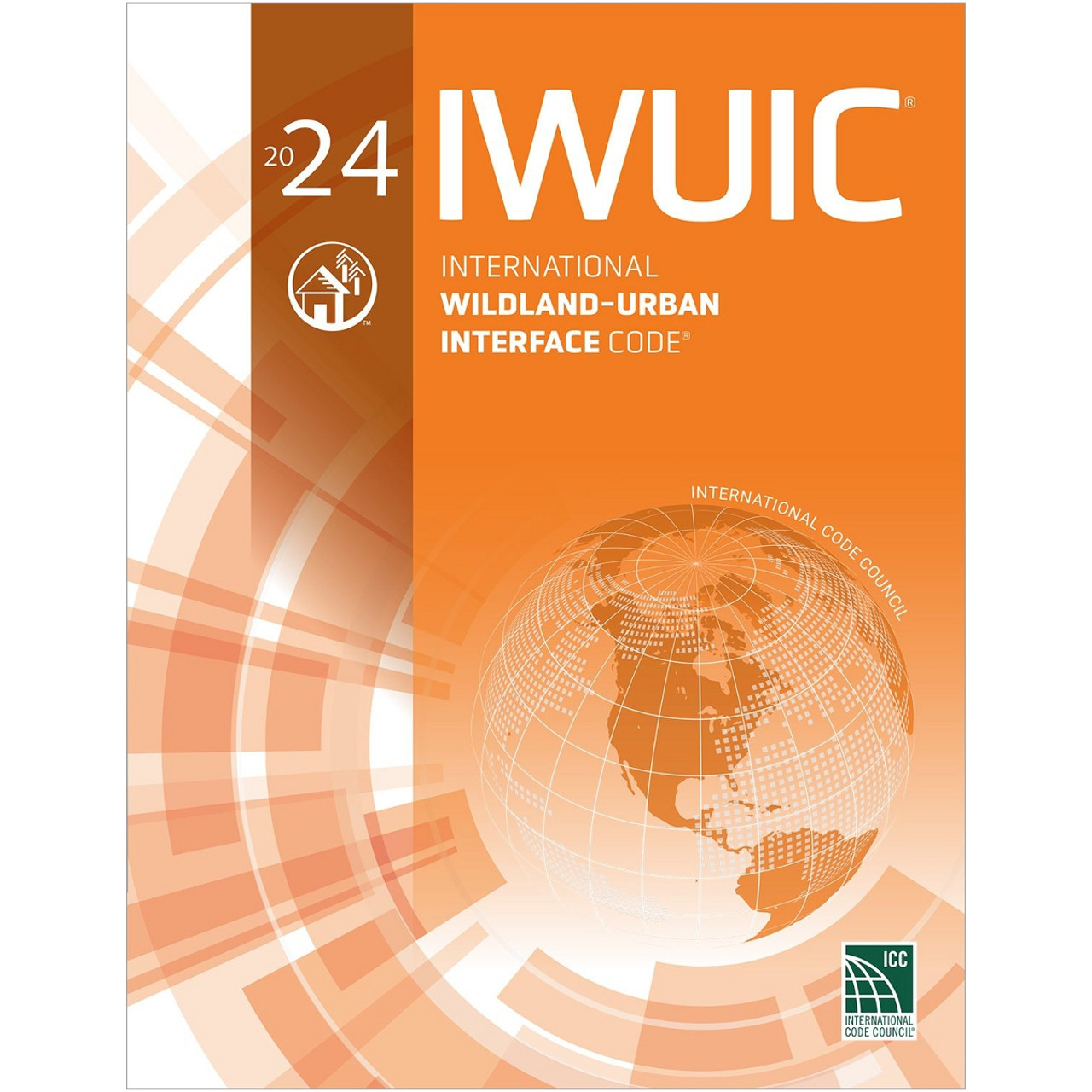 2024 IWUIC®

™

INTERNATIONAL
WILDLAND-URBAN
INTERFACE CODE®

INTERNATIONAL CODE COUNCIL

ICC
INTERNATIONAL CODE COUNCIL®